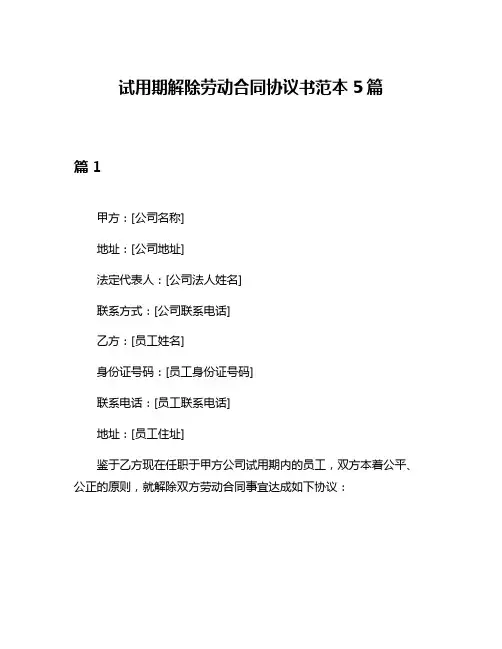 试用期解除劳动合同协议书范本 5 篇

篇 1

甲方：[公司名称]

地址：[公司地址]

法定代表人：[公司法人姓名]

联系方式：[公司联系电话]

乙方：[员工姓名]

身份证号码：[员工身份证号码]

联系电话：[员工联系电话]

地址：[员工住址]

鉴于乙方现在任职于甲方公司试用期内的员工，双方本着公平、公正的原则，就解除双方劳动合同事宜达成如下协议：